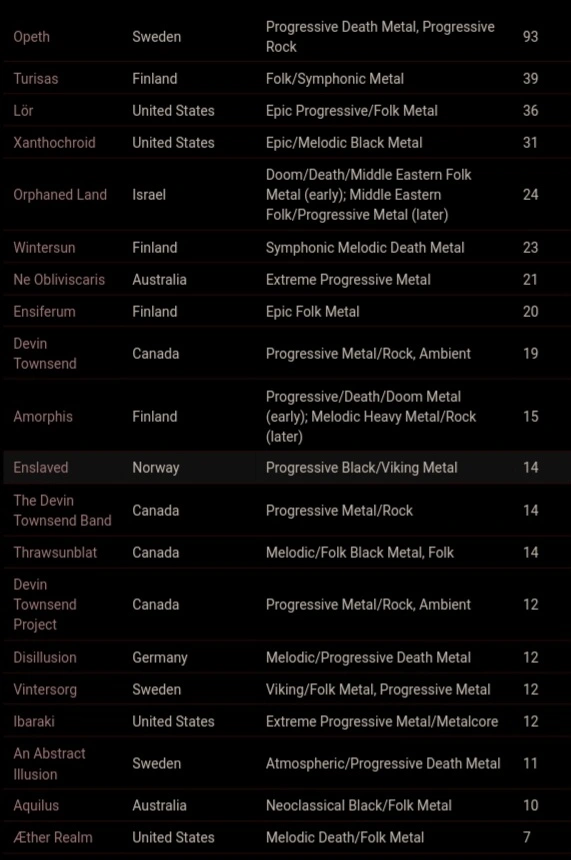 | | | | |
|---|---|---|---|
| Opeth | Sweden | Progressive Death Metal, Progressive Rock | 93 |
| Turisas | Finland | Folk/Symphonic Metal | 39 |
| Lör | United States | Epic Progressive/Folk Metal | 36 |
| Xanthochroid | United States | Epic/Melodic Black Metal | 31 |
| Orphaned Land | Israel | Doom/Death/Middle Eastern Folk Metal (early); Middle Eastern Folk/Progressive Metal (later) | 24 |
| Wintersun | Finland | Symphonic Melodic Death Metal | 23 |
| Ne Obliviscaris | Australia | Extreme Progressive Metal | 21 |
| Ensiferum | Finland | Epic Folk Metal | 20 |
| Devin Townsend | Canada | Progressive Metal/Rock, Ambient | 19 |
| Amorphis | Finland | Progressive/Death/Doom Metal (early); Melodic Heavy Metal/Rock (later) | 15 |
| Enslaved | Norway | Progressive Black/Viking Metal | 14 |
| The Devin Townsend Band | Canada | Progressive Metal/Rock | 14 |
| Thrawsunblat | Canada | Melodic/Folk Black Metal, Folk | 14 |
| Devin Townsend Project | Canada | Progressive Metal/Rock, Ambient | 12 |
| Disillusion | Germany | Melodic/Progressive Death Metal | 12 |
| Vintersorg | Sweden | Viking/Folk Metal, Progressive Metal | 12 |
| Ibaraki | United States | Extreme Progressive Metal/Metalcore | 12 |
| An Abstract Illusion | Sweden | Atmospheric/Progressive Death Metal | 11 |
| Aquilus | Australia | Neoclassical Black/Folk Metal | 10 |
| Æther Realm | United States | Melodic Death/Folk Metal | 7 |